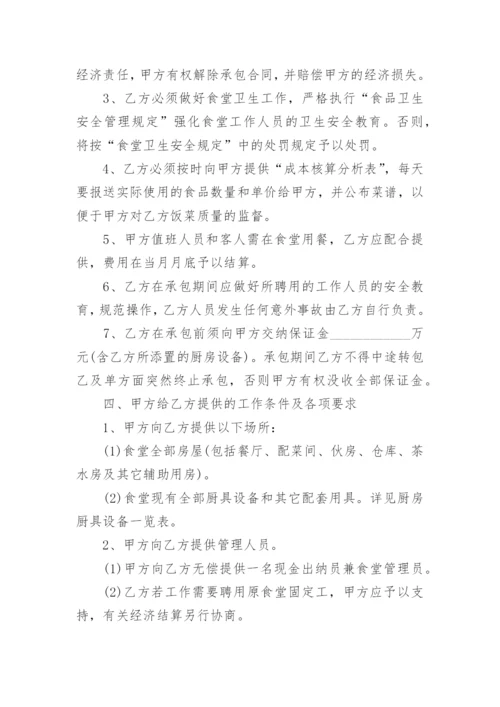 经济责任，甲方有权解除承包合同，并赔偿甲方的经济损失。

3、乙方必须做好食堂卫生工作，严格执行“食品卫生安全管理规定”强化食堂工作人员的卫生安全教育。否则，将按“食堂卫生安全规定”中的处罚规定予以处罚。

4、乙方必须按时向甲方提供“成本核算分析表”，每天要报送实际使用的食品数量和单价给甲方，并公布菜谱，以便于甲方对乙方饭菜质量的监督。

5、甲方值班人员和客人需在食堂用餐，乙方应配合提供，费用在当月月底予以结算。

6、乙方在承包期间应做好所聘用的工作人员的安全教育，规范操作，乙方人员发生任何意外事故由乙方自行负责。

7、乙方在承包前须向甲方交纳保证金____________万元(含乙方所添置的厨房设备)。承包期间乙方不得中途转包乙及单方面突然终止承包，否则甲方有权没收全部保证金。

四、甲方给乙方提供的工作条件及各项要求

1、甲方向乙方提供以下场所：

(1)食堂全部房屋(包括餐厅、配菜间、伙房、仓库、茶水房及其它辅助用房)。

(2)食堂现有全部厨具设备和其它配套用具。详见厨房厨具设备一览表。

2、甲方向乙方提供管理人员。

(1)甲方向乙方无偿提供一名现金出纳员兼食堂管理员。

(2)乙方若工作需要聘用原食堂固定工，甲方应予以支持，有关经济结算另行协商。